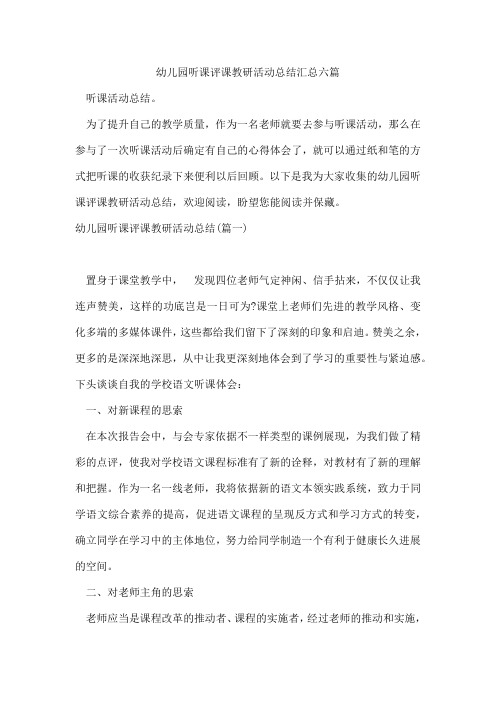 幼儿园听课评课教研活动总结汇总六篇

听课活动总结。

为了提升自己的教学质量，作为一名老师就要去参与听课活动，那么在参与了一次听课活动后确定有自己的心得体会了，就可以通过纸和笔的方式把听课的收获纪录下来便利以后回顾。以下是我为大家收集的幼儿园听课评课教研活动总结，欢迎阅读，盼望您能阅读并保藏。

幼儿园听课评课教研活动总结(篇一)

置身于课堂教学中，　发现四位老师气定神闲、信手拈来，不仅仅让我连声赞美，这样的功底岂是一日可为?课堂上老师们先进的教学风格、变化多端的多媒体课件，这些都给我们留下了深刻的印象和启迪。赞美之余，更多的是深深地深思，从中让我更深刻地体会到了学习的重要性与紧迫感。下头谈谈自我的学校语文听课体会：

一、对新课程的思索

在本次报告会中，与会专家依据不一样类型的课例展现，为我们做了精彩的点评，使我对学校语文课程标准有了新的诠释，对教材有了新的理解和把握。作为一名一线老师，我将依据新的语文本领实践系统，致力于同学语文综合素养的提高，促进语文课程的呈现反方式和学习方式的转变，确立同学在学习中的主体地位，努力给同学制造一个有利于健康长久进展的空间。

二、对老师主角的思索

老师应当是课程改革的推动者、课程的实施者，经过老师的推动和实施，